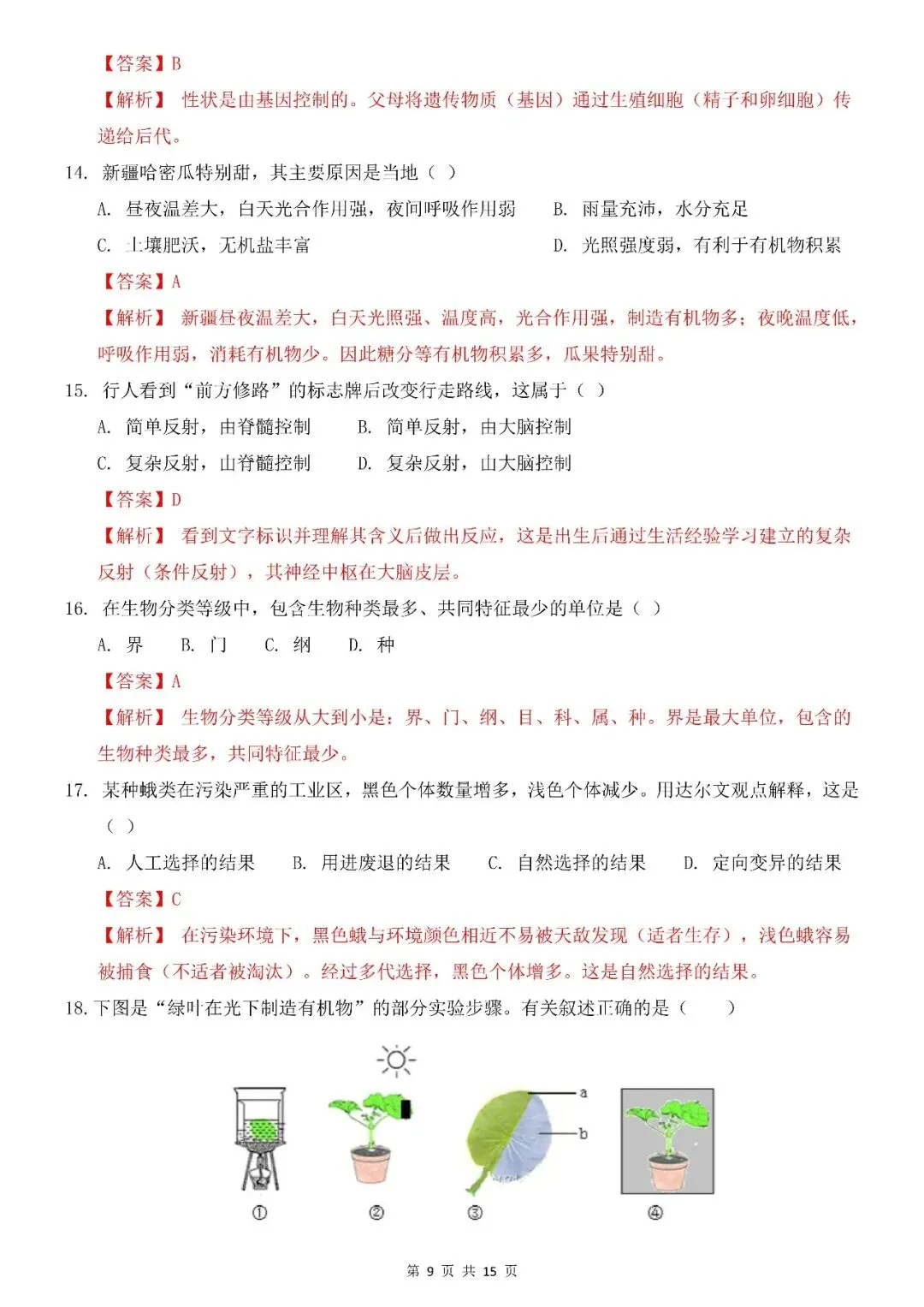 【答案】B

【解析】 性状是由基因控制的。父母将遗传物质（基因）通过生殖细胞（精子和卵细胞）传递给后代。

14. 新疆哈密瓜特别甜，其主要原因是当地（ ）

A. 昼夜温差大，白天光合作用强，夜间呼吸作用弱

B. 雨量充沛，水分充足

C. 土壤肥沃，无机盐丰富

D. 光照强度弱，有利于有机物积累

【答案】A

【解析】 新疆昼夜温差大，白天光照强、温度高，光合作用强，制造有机物多；夜晚温度低，呼吸作用弱，消耗有机物少。因此糖分等有机物积累多，瓜果特别甜。

15. 行人看到“前方修路”的标志牌后改变行走路线，这属于（ ）

A. 简单反射，由脊髓控制

B. 简单反射，由大脑控制

C. 复杂反射，由脊髓控制

D. 复杂反射，由大脑控制

【答案】D

【解析】 看到文字标识并理解其含义后做出反应，这是出生后通过生活经验学习建立的复杂反射（条件反射），其神经中枢在大脑皮层。

16. 在生物分类等级中，包含生物种类最多、共同特征最少的单位是（ ）

A. 界 B. 门 C. 纲 D. 种

【答案】A

【解析】 生物分类等级从大到小是：界、门、纲、目、科、属、种。界是最大单位，包含的生物种类最多，共同特征最少。

17. 某种蛾类在污染严重的工业区，黑色个体数量增多，浅色个体减少。用达尔文观点解释，这是（ ）

A. 人工选择的结果

B. 用进废退的结果

C. 自然选择的结果

D. 定向变异的结果

【答案】C

【解析】 在污染环境下，黑色蛾与环境颜色相近不易被天敌发现（适者生存），浅色蛾容易被捕食（不适者被淘汰）。经过多代选择，黑色个体增多。这是自然选择的结果。

18. 下图是“绿叶在光下制造有机物”的部分实验步骤。有关叙述正确的是（ ）

a
b
①
②
③
④

第 9 页 共 15 页